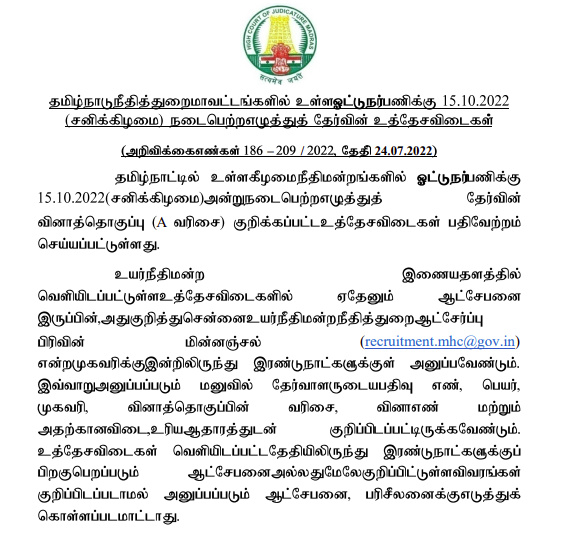 HIGH COURT OF JUDICATURE MADRAS
सत्यमेव जयते

தமிழ்நாடுநீதித்துறைமாவட்டங்களில் உள்ளஓட்டுநர்பணிக்கு 15.10.2022 (சனிக்கிழமை) நடைபெற்றஎழுத்துத் தேர்வின் உத்தேசவிடைகள்

(அறிவிக்கைஎண்கள் 186 – 209 / 2022, தேதி 24.07.2022)

தமிழ்நாட்டில் உள்ளகீழமைநீதிமன்றங்களில் ஓட்டுநர்பணிக்கு 15.10.2022(சனிக்கிழமை)அன்றுநடைபெற்றஎழுத்துத் தேர்வின் வினாத்தொகுப்பு (A வரிசை) குறிக்கப்பட்டஉத்தேசவிடைகள் பதிவேற்றம் செய்யப்பட்டுள்ளது.

உயர்நீதிமன்ற இணையதளத்தில் வெளியிடப்பட்டுள்ளஉத்தேசவிடைகளில் ஏதேனும் ஆட்சேபனை இருப்பின்,அதுகுறித்துசென்னைஉயர்நீதிமன்றநீதித்துறைஆட்சேர்ப்பு பிரிவின் மின்னஞ்சல் (recruitment.mhc@gov.in) என்றமுகவரிக்குஇன்றிலிருந்து இரண்டுநாட்களுக்குள் அனுப்பவேண்டும். இவ்வாறுஅனுப்பப்படும் மனுவில் தேர்வாளருடையபதிவு எண், பெயர், முகவரி, வினாத்தொகுப்பின் வரிசை, வினாஎண் மற்றும் அதற்கானவிடை,உரியஆதாரத்துடன் குறிப்பிடப்பட்டிருக்கவேண்டும். உத்தேசவிடைகள் வெளியிடப்பட்டதேதியிலிருந்து இரண்டுநாட்களுக்குப் பிறகுபெறப்படும் ஆட்சேபனைஅல்லதுமேலேகுறிப்பிட்டுள்ளவிவரங்கள் குறிப்பிடப்படாமல் அனுப்பப்படும் ஆட்சேபனை, பரிசீலனைக்குஎடுத்துக் கொள்ளப்படமாட்டாது.